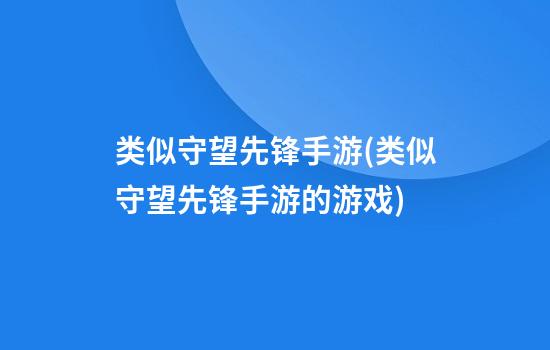 类似守望先锋手游(类似守望先锋手游的游戏)